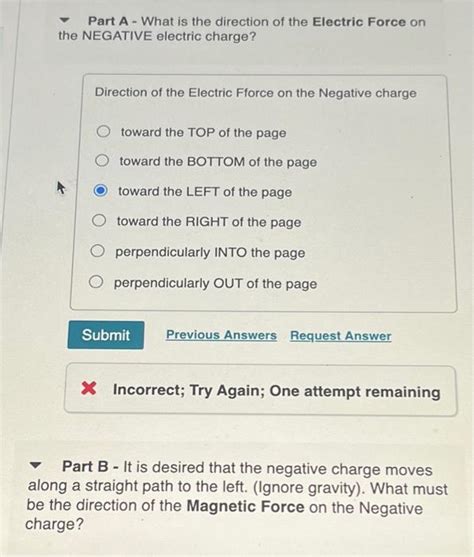 Part A - What is the direction of the Electric Force on the NEGATIVE electric charge?

Direction of the Electric Fforce on the Negative charge

toward the TOP of the page

toward the BOTTOM of the page

toward the LEFT of the page

toward the RIGHT of the page

perpendicularly INTO the page

perpendicularly OUT of the page

Submit

Previous Answers

Request Answer

Incorrect; Try Again; One attempt remaining

Part B - It is desired that the negative charge moves along a straight path to the left. (Ignore gravity). What must be the direction of the Magnetic Force on the Negative charge?